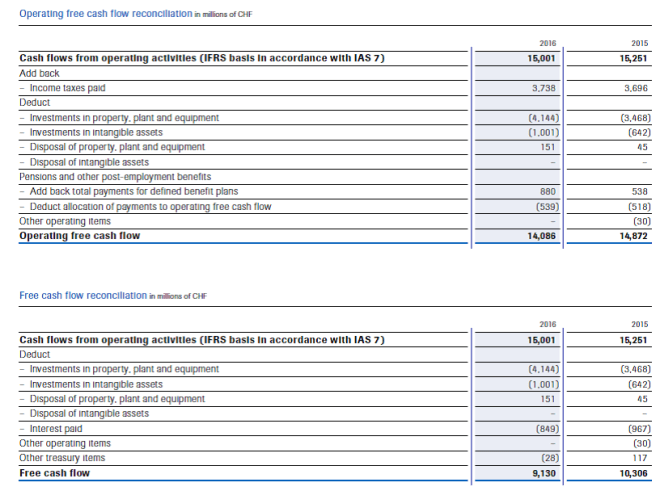 Operating free cash flow reconciliation in millions of CHF

| | 2016 | 2015 |
|---|---|---|
| **Cash flows from operating activities (IFRS basis in accordance with IAS 7)** | **15,001** | **15,251** |
| Add back | | |
| – Income taxes paid | 3,738 | 3,696 |
| Deduct | | |
| – Investments in property, plant and equipment | (4,144) | (3,468) |
| – Investments in intangible assets | (1,001) | (642) |
| – Disposal of property, plant and equipment | 151 | 45 |
| – Disposal of intangible assets | – | – |
| Pensions and other post-employment benefits | | |
| – Add back total payments for defined benefit plans | 880 | 538 |
| – Deduct allocation of payments to operating free cash flow | (539) | (518) |
| Other operating items | – | (30) |
| **Operating free cash flow** | **14,086** | **14,872** |

Free cash flow reconciliation in millions of CHF

| | 2016 | 2015 |
|---|---|---|
| **Cash flows from operating activities (IFRS basis in accordance with IAS 7)** | **15,001** | **15,251** |
| Deduct | | |
| – Investments in property, plant and equipment | (4,144) | (3,468) |
| – Investments in intangible assets | (1,001) | (642) |
| – Disposal of property, plant and equipment | 151 | 45 |
| – Disposal of intangible assets | – | – |
| – Interest paid | (849) | (967) |
| Other operating items | – | (30) |
| Other treasury items | (28) | 117 |
| **Free cash flow** | **9,130** | **10,306** |